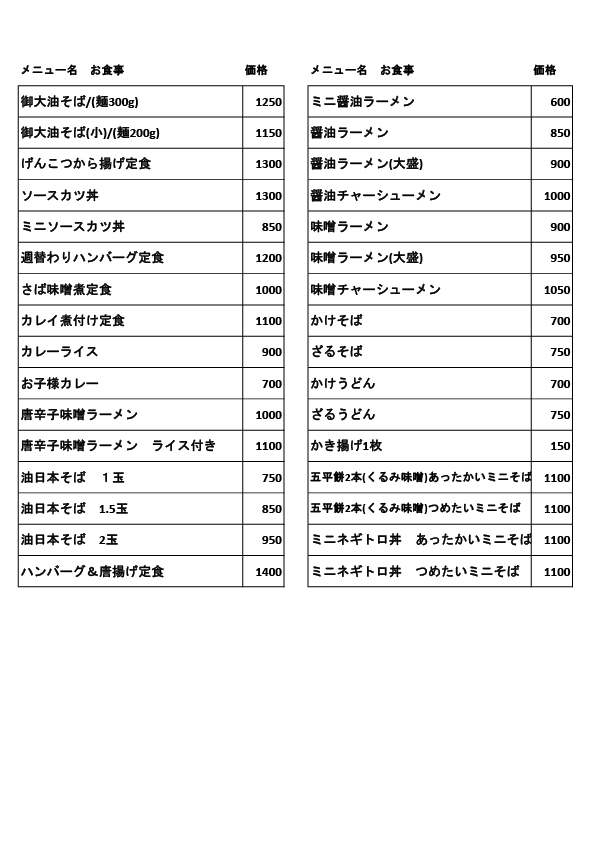 | メニュー名　お食事 | 価格 |
|---|---|
| 御大油そば/(麺300g) | 1250 |
| 御大油そば(小)/(麺200g) | 1150 |
| げんこつから揚げ定食 | 1300 |
| ソースカツ丼 | 1300 |
| ミニソースカツ丼 | 850 |
| 週替わりハンバーグ定食 | 1200 |
| さば味噌煮定食 | 1000 |
| カレイ煮付け定食 | 1100 |
| カレーライス | 900 |
| お子様カレー | 700 |
| 唐辛子味噌ラーメン | 1000 |
| 唐辛子味噌ラーメン　ライス付き | 1100 |
| 油日本そば　１玉 | 750 |
| 油日本そば　1.5玉 | 850 |
| 油日本そば　2玉 | 950 |
| ハンバーグ＆唐揚げ定食 | 1400 |

| メニュー名　お食事 | 価格 |
|---|---|
| ミニ醤油ラーメン | 600 |
| 醤油ラーメン | 850 |
| 醤油ラーメン(大盛) | 900 |
| 醤油チャーシューメン | 1000 |
| 味噌ラーメン | 900 |
| 味噌ラーメン(大盛) | 950 |
| 味噌チャーシューメン | 1050 |
| かけそば | 700 |
| ざるそば | 750 |
| かけうどん | 700 |
| ざるうどん | 750 |
| かき揚げ1枚 | 150 |
| 五平餅2本(くるみ味噌)あったかいミニそば | 1100 |
| 五平餅2本(くるみ味噌)つめたいミニそば | 1100 |
| ミニネギトロ丼　あったかいミニそば | 1100 |
| ミニネギトロ丼　つめたいミニそば | 1100 |